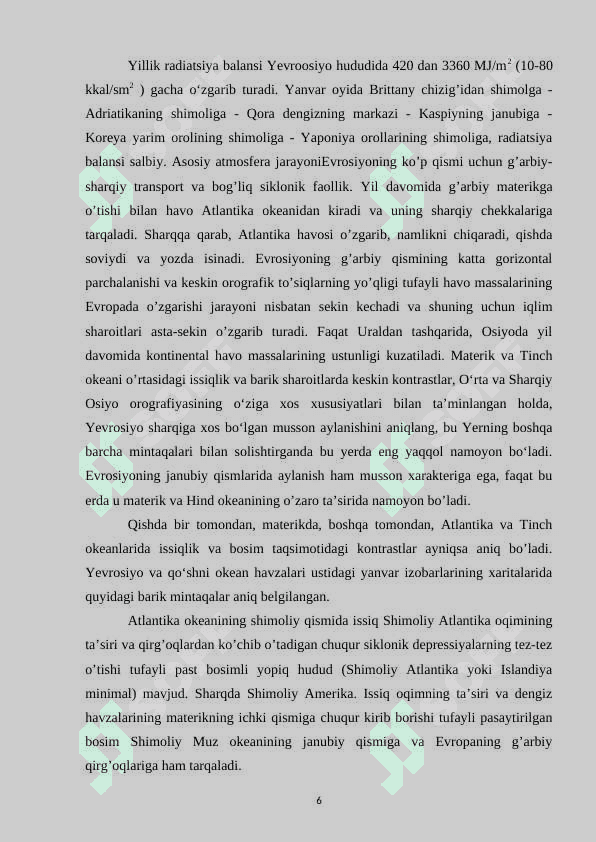 Yillik radiatsiya balansi Yevroosiyo hududida 420 dan 3360 MJ/m$^2$ (10-80 kkal/sm$^2$ ) gacha o‘zgarib turadi. Yanvar oyida Brittany chizig’idan shimolga - Adriatikaning shimoliga - Qora dengizning markazi - Kaspiyning janubiga - Koreya yarim orolining shimoliga - Yaponiya orollarining shimoliga, radiatsiya balansi salbiy. Asosiy atmosfera jarayoniEvrosiyoning ko’p qismi uchun g’arbiy-sharqiy transport va bog’liq siklonik faollik. Yil davomida g’arbiy materikga o’tishi bilan havo Atlantika okeanidan kiradi va uning sharqiy chekkalariga tarqaladi. Sharqqa qarab, Atlantika havosi o’zgarib, namlikni chiqaradi, qishda soviydi va yozda isinadi. Evrosiyoning g’arbiy qismining katta gorizontal parchalanishi va keskin orografik to’siqlarning yo’qligi tufayli havo massalarining Evropada o’zgarishi jarayoni nisbatan sekin kechadi va shuning uchun iqlim sharoitlari asta-sekin o’zgarib turadi. Faqat Uraldan tashqarida, Osiyoda yil davomida kontinental havo massalarining ustunligi kuzatiladi. Materik va Tinch okeani o’rtasidagi issiqlik va barik sharoitlarda keskin kontrastlar, O‘rta va Sharqiy Osiyo orografiyasining o‘ziga xos xususiyatlari bilan ta’minlangan holda, Yevrosiyo sharqiga xos bo‘lgan musson aylanishini aniqlang, bu Yerning boshqa barcha mintaqalari bilan solishtirganda bu yerda eng yaqqol namoyon bo‘ladi. Evrosiyoning janubiy qismlarida aylanish ham musson xarakteriga ega, faqat bu erda u materik va Hind okeanining o’zaro ta’sirida namoyon bo’ladi.

Qishda bir tomondan, materikda, boshqa tomondan, Atlantika va Tinch okeanlarida issiqlik va bosim taqsimotidagi kontrastlar ayniqsa aniq bo’ladi. Yevrosiyo va qo‘shni okean havzalari ustidagi yanvar izobarlarining xaritalarida quyidagi barik mintaqalar aniq belgilangan.

Atlantika okeanining shimoliy qismida issiq Shimoliy Atlantika oqimining ta’siri va qirg’oqlardan ko’chib o’tadigan chuqur siklonik depressiyalarning tez-tez o’tishi tufayli past bosimli yopiq hudud (Shimoliy Atlantika yoki Islandiya minimal) mavjud. Sharqda Shimoliy Amerika. Issiq oqimning ta’siri va dengiz havzalarining materikning ichki qismiga chuqur kirib borishi tufayli pasaytirilgan bosim Shimoliy Muz okeanining janubiy qismiga va Evropaning g’arbiy qirg’oqlariga ham tarqaladi.

6